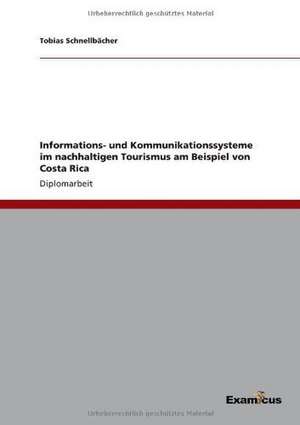 Urheberrechtlich geschütztes Material

Tobias Schnellbächer

Informations- und Kommunikationssysteme im nachhaltigen Tourismus am Beispiel von Costa Rica

Diplomarbeit

Examicus

Urheberrechtlich geschütztes Material